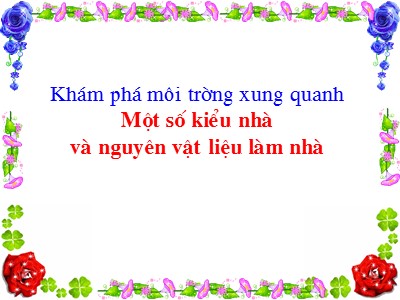 Khám phá môi trờng xung quanh
Một số kiểu nhà
và nguyên vật liệu làm nhà